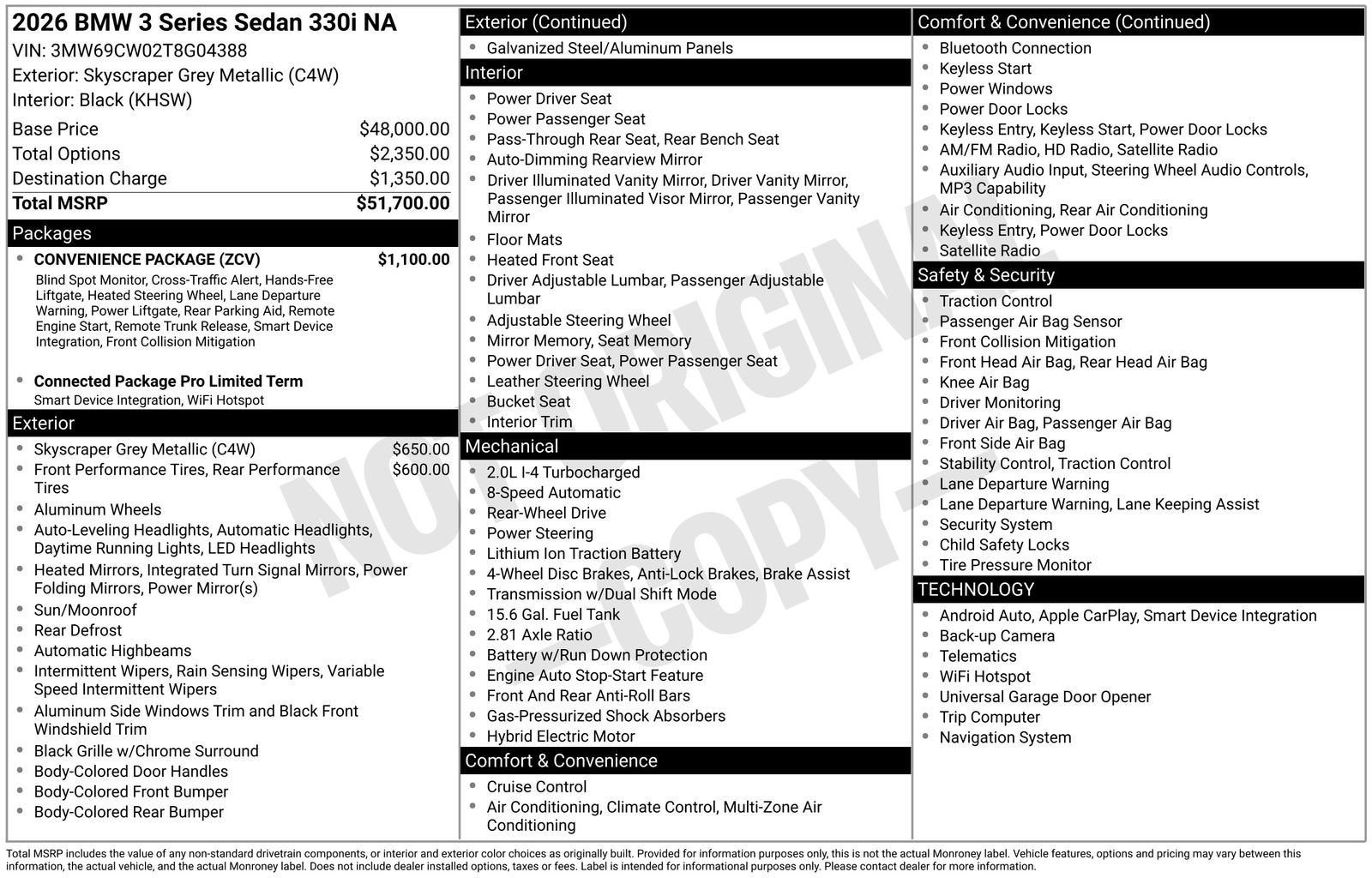 2026 BMW 3 Series Sedan 330i NA
VIN: 3MW69CW02T8G04388
Exterior: Skyscraper Grey Metallic (C4W)
Interior: Black (KHSW)

| | |
|---|---|
| Base Price | \$48,000.00 |
| Total Options | \$2,350.00 |
| Destination Charge | \$1,350.00 |
| Total MSRP | \$51,700.00 |

Packages
- CONVENIENCE PACKAGE (ZCV) \$1,100.00
Blind Spot Monitor, Cross-Traffic Alert, Hands-Free Liftgate, Heated Steering Wheel, Lane Departure Warning, Power Liftgate, Rear Parking Aid, Remote Engine Start, Remote Trunk Release, Smart Device Integration, Front Collision Mitigation
- Connected Package Pro Limited Term
Smart Device Integration, WiFi Hotspot

Exterior
- Skyscraper Grey Metallic (C4W) \$650.00
- Front Performance Tires, Rear Performance Tires \$600.00
- Aluminum Wheels
- Auto-Leveling Headlights, Automatic Headlights, Daytime Running Lights, LED Headlights
- Heated Mirrors, Integrated Turn Signal Mirrors, Power Folding Mirrors, Power Mirror(s)
- Sun/Moonroof
- Rear Defrost
- Automatic Highbeams
- Intermittent Wipers, Rain Sensing Wipers, Variable Speed Intermittent Wipers
- Aluminum Side Windows Trim and Black Front Windshield Trim
- Black Grille w/Chrome Surround
- Body-Colored Door Handles
- Body-Colored Front Bumper
- Body-Colored Rear Bumper

Exterior (Continued)
- Galvanized Steel/Aluminum Panels

Interior
- Power Driver Seat
- Power Passenger Seat
- Pass-Through Rear Seat, Rear Bench Seat
- Auto-Dimming Rearview Mirror
- Driver Illuminated Vanity Mirror, Driver Vanity Mirror, Passenger Illuminated Visor Mirror, Passenger Vanity Mirror
- Floor Mats
- Heated Front Seat
- Driver Adjustable Lumbar, Passenger Adjustable Lumbar
- Adjustable Steering Wheel
- Mirror Memory, Seat Memory
- Power Driver Seat, Power Passenger Seat
- Leather Steering Wheel
- Bucket Seat
- Interior Trim

Mechanical
- 2.0L I-4 Turbocharged
- 8-Speed Automatic
- Rear-Wheel Drive
- Power Steering
- Lithium Ion Traction Battery
- 4-Wheel Disc Brakes, Anti-Lock Brakes, Brake Assist
- Transmission w/Dual Shift Mode
- 15.6 Gal. Fuel Tank
- 2.81 Axle Ratio
- Battery w/Run Down Protection
- Engine Auto Stop-Start Feature
- Front And Rear Anti-Roll Bars
- Gas-Pressurized Shock Absorbers
- Hybrid Electric Motor

Comfort & Convenience
- Cruise Control
- Air Conditioning, Climate Control, Multi-Zone Air Conditioning

Comfort & Convenience (Continued)
- Bluetooth Connection
- Keyless Start
- Power Windows
- Power Door Locks
- Keyless Entry, Keyless Start, Power Door Locks
- AM/FM Radio, HD Radio, Satellite Radio
- Auxiliary Audio Input, Steering Wheel Audio Controls, MP3 Capability
- Air Conditioning, Rear Air Conditioning
- Keyless Entry, Power Door Locks
- Satellite Radio

Safety & Security
- Traction Control
- Passenger Air Bag Sensor
- Front Collision Mitigation
- Front Head Air Bag, Rear Head Air Bag
- Knee Air Bag
- Driver Monitoring
- Driver Air Bag, Passenger Air Bag
- Front Side Air Bag
- Stability Control, Traction Control
- Lane Departure Warning
- Lane Departure Warning, Lane Keeping Assist
- Security System
- Child Safety Locks
- Tire Pressure Monitor

TECHNOLOGY
- Android Auto, Apple CarPlay, Smart Device Integration
- Back-up Camera
- Telematics
- WiFi Hotspot
- Universal Garage Door Opener
- Trip Computer
- Navigation System

NOT ORIGINAL -COPY-

Total MSRP includes the value of any non-standard drivetrain components, or interior and exterior color choices as originally built. Provided for information purposes only, this is not the actual Monroney label. Vehicle features, options and pricing may vary between this information, the actual vehicle, and the actual Monroney label. Does not include dealer installed options, taxes or fees. Label is intended for informational purposes only. Please contact dealer for more information.